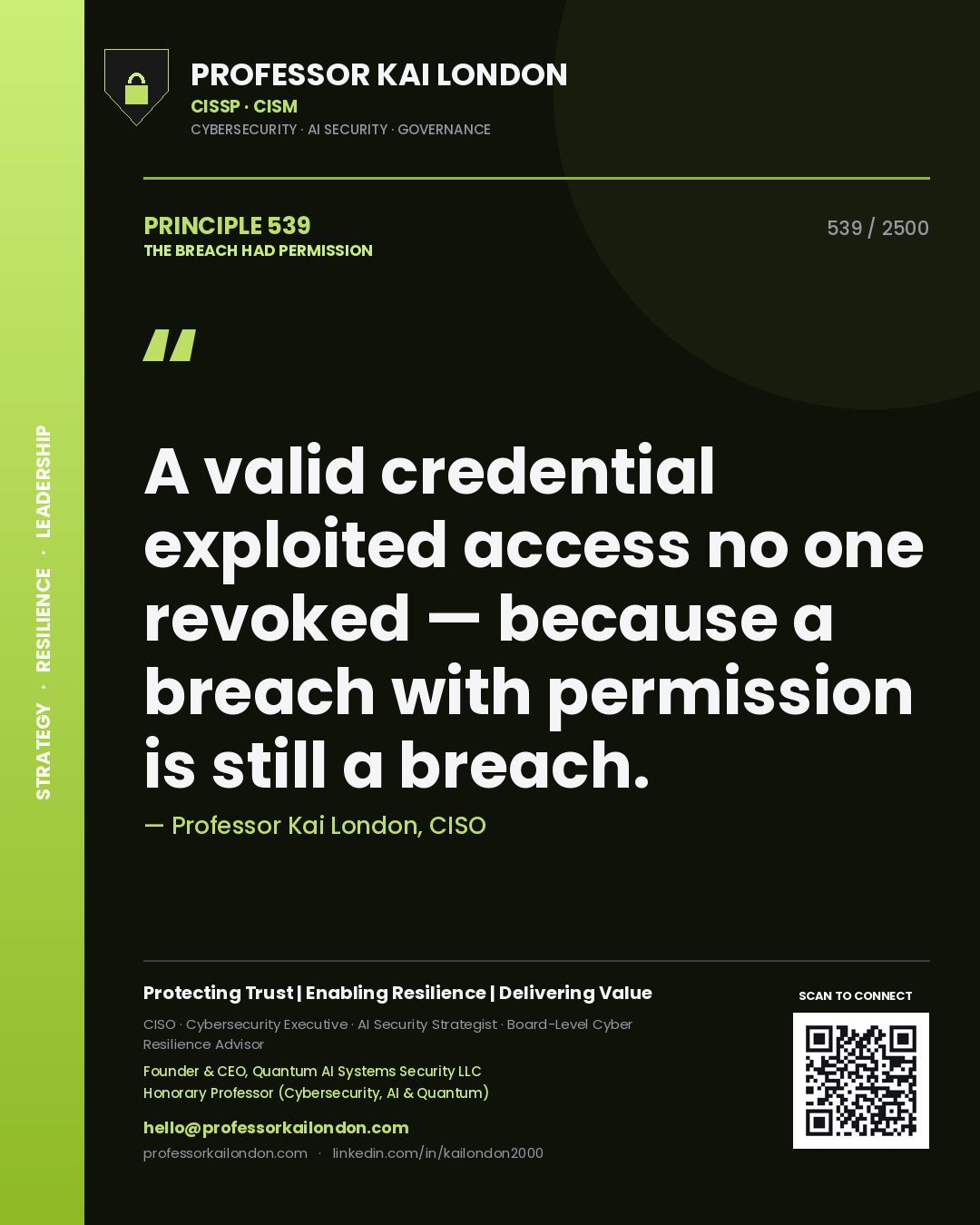 STRATEGY · RESILIENCE · LEADERSHIP

PROFESSOR KAI LONDON
CISSP · CISM
CYBERSECURITY · AI SECURITY · GOVERNANCE

PRINCIPLE 539
THE BREACH HAD PERMISSION

539 / 2500

"

A valid credential exploited access no one revoked — because a breach with permission is still a breach.

— Professor Kai London, CISO

Protecting Trust | Enabling Resilience | Delivering Value

CISO · Cybersecurity Executive · AI Security Strategist · Board-Level Cyber Resilience Advisor

Founder & CEO, Quantum AI Systems Security LLC
Honorary Professor (Cybersecurity, AI & Quantum)

hello@professorkailondon.com
professorkailondon.com · linkedin.com/in/kailondon2000

SCAN TO CONNECT